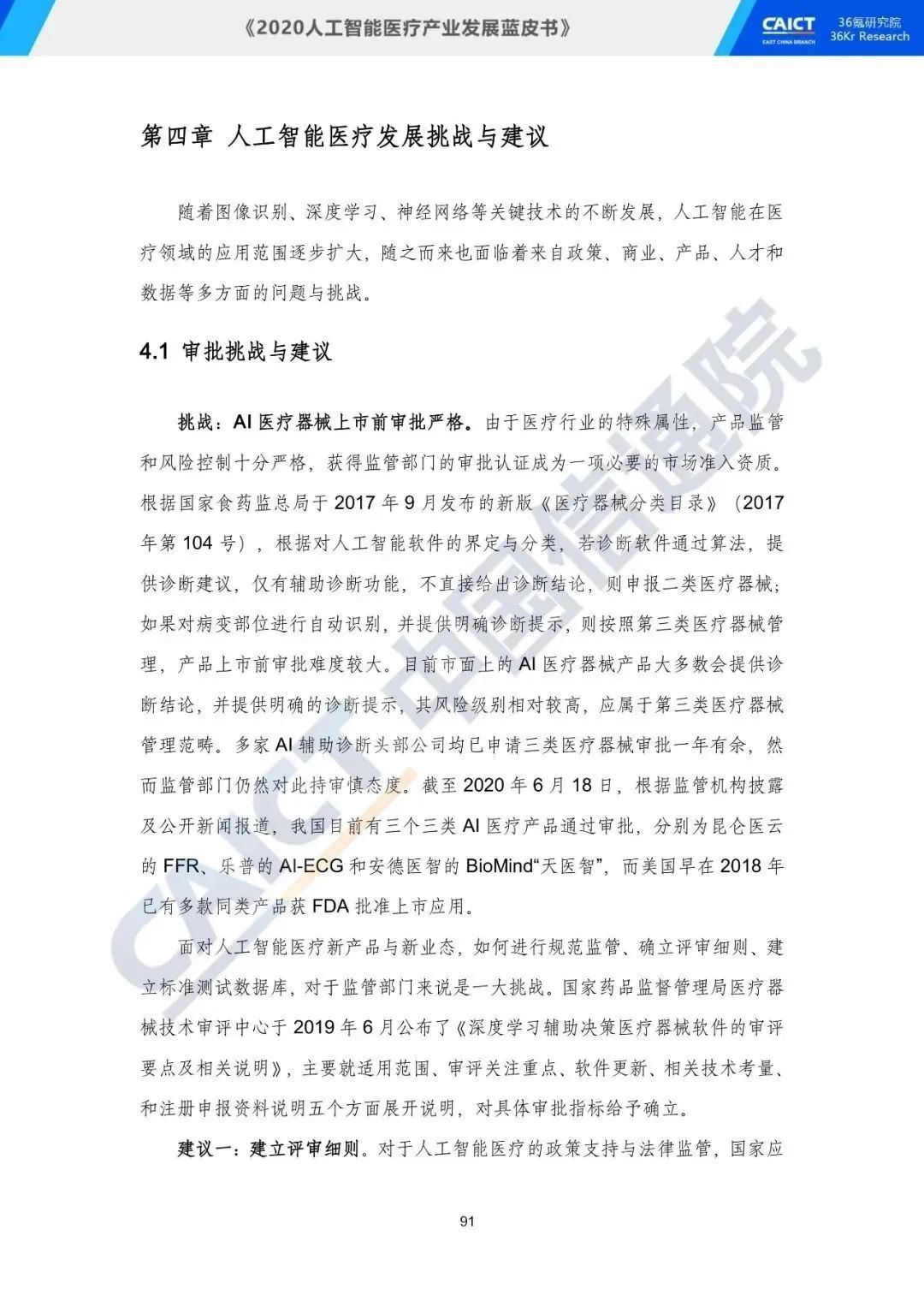 《2020人工智能医疗产业发展蓝皮书》

CAICT EAST CHINA BRANCH 36氪研究院 36Kr Research

第四章 人工智能医疗发展挑战与建议

随着图像识别、深度学习、神经网络等关键技术的不断发展，人工智能在医疗领域的应用范围逐步扩大，随之而来也面临着来自政策、商业、产品、人才和数据等多方面的问题与挑战。

4.1 审批挑战与建议

挑战：AI 医疗器械上市前审批严格。由于医疗行业的特殊属性，产品监管和风险控制十分严格，获得监管部门的审批认证成为一项必要的市场准入资质。根据国家食药监总局于 2017 年 9 月发布的新版《医疗器械分类目录》（2017 年第 104 号），根据对人工智能软件的界定与分类，若诊断软件通过算法，提供诊断建议，仅有辅助诊断功能，不直接给出诊断结论，则申报二类医疗器械；如果对病变部位进行自动识别，并提供明确诊断提示，则按照第三类医疗器械管理，产品上市前审批难度较大。目前市面上的 AI 医疗器械产品大多数会提供诊断结论，并提供明确的诊断提示，其风险级别相对较高，应属于第三类医疗器械管理范畴。多家 AI 辅助诊断头部公司均已申请三类医疗器械审批一年有余，然而监管部门仍然对此持审慎态度。截至 2020 年 6 月 18 日，根据监管机构披露及公开新闻报道，我国目前有三个三类 AI 医疗产品通过审批，分别为昆仑医云的 FFR、乐普的 AI-ECG 和安德医智的 BioMind“天医智”，而美国早在 2018 年已有多款同类产品获 FDA 批准上市应用。

面对人工智能医疗新产品与新业态，如何进行规范监管、确立评审细则、建立标准测试数据库，对于监管部门来说是一大挑战。国家药品监督管理局医疗器械技术审评中心于 2019 年 6 月公布了《深度学习辅助决策医疗器械软件的审评要点及相关说明》，主要就适用范围、审评关注重点、软件更新、相关技术考量、和注册申报资料说明五个方面展开说明，对具体审批指标给予确立。

建议一：建立评审细则。对于人工智能医疗的政策支持与法律监管，国家应

91

CAICT 中国信通院